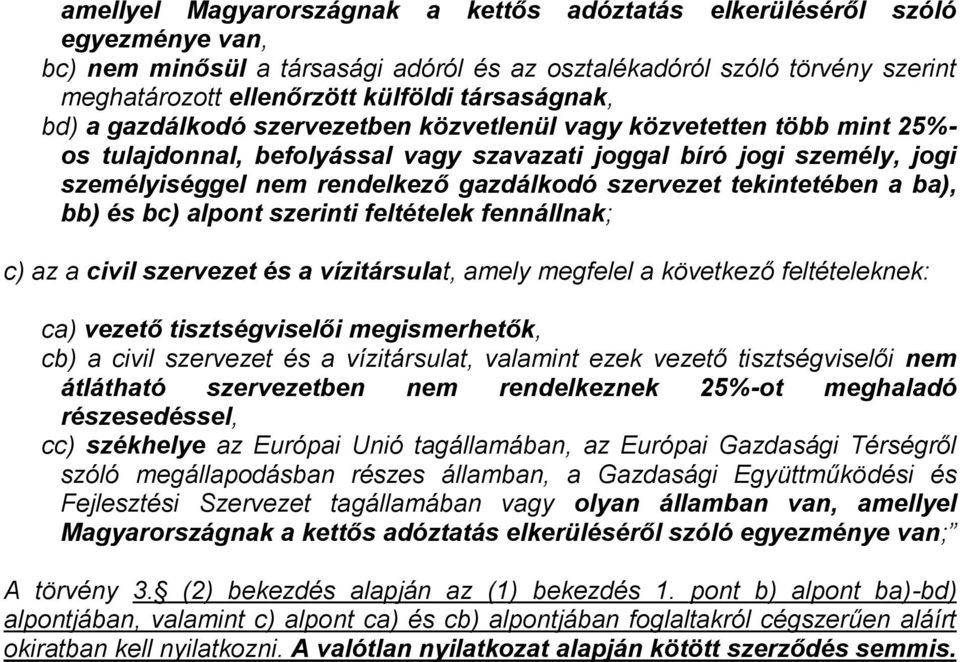 amellyel Magyarországnak a kettős adóztatás elkerüléséről szóló egyezménye van,
bc) nem minősül a társasági adóról és az osztalékadóról szóló törvény szerint meghatározott ellenőrzött külföldi társaságnak,
bd) a gazdálkodó szervezetben közvetlenül vagy közvetetten több mint 25%-os tulajdonnal, befolyással vagy szavazati joggal bíró jogi személy, jogi személyiséggel nem rendelkező gazdálkodó szervezet tekintetében a ba), bb) és bc) alpont szerinti feltételek fennállnak;

c) az a civil szervezet és a vízitársulat, amely megfelel a következő feltételeknek:

ca) vezető tisztségviselői megismerhetők,
cb) a civil szervezet és a vízitársulat, valamint ezek vezető tisztségviselői nem átlátható szervezetben nem rendelkeznek 25%-ot meghaladó részesedéssel,
cc) székhelye az Európai Unió tagállamában, az Európai Gazdasági Térségről szóló megállapodásban részes államban, a Gazdasági Együttműködési és Fejlesztési Szervezet tagállamában vagy olyan államban van, amellyel Magyarországnak a kettős adóztatás elkerüléséről szóló egyezménye van;"

A törvény 3.§ (2) bekezdés alapján az (1) bekezdés 1. pont b) alpont ba)-bd) alpontjában, valamint c) alpont ca) és cb) alpontjában foglaltakról cégszerűen aláírt okiratban kell nyilatkozni. A valótlan nyilatkozat alapján kötött szerződés semmis.